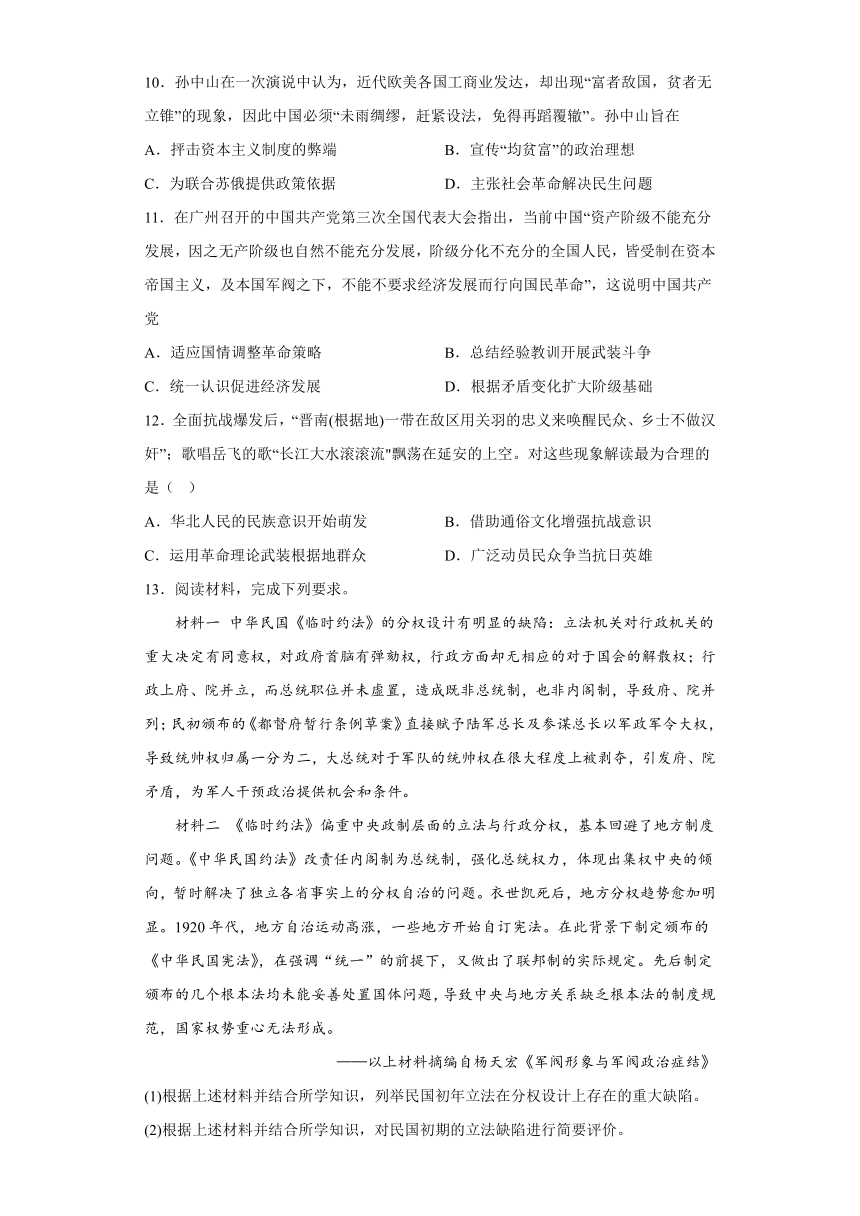 10．孙中山在一次演说中认为，近代欧美各国工商业发达，却出现“富者敌国，贫者无立锥”的现象，因此中国必须“未雨绸缪，赶紧设法，免得再蹈覆辙”。孙中山旨在

A．抨击资本主义制度的弊端　　B．宣传“均贫富”的政治理想

C．为联合苏俄提供政策依据　　D．主张社会革命解决民生问题

11．在广州召开的中国共产党第三次全国代表大会指出，当前中国“资产阶级不能充分发展，因之无产阶级也自然不能充分发展，阶级分化不充分的全国人民，皆受制在资本帝国主义，及本国军阀之下，不能不要求经济发展而行向国民革命”，这说明中国共产党

A．适应国情调整革命策略　　B．总结经验教训开展武装斗争

C．统一认识促进经济发展　　D．根据矛盾变化扩大阶级基础

12．全面抗战爆发后，“晋南(根据地)一带在敌区用关羽的忠义来唤醒民众、乡士不做汉奸”；歌唱岳飞的歌“长江大水滚滚流"飘荡在延安的上空。对这些现象解读最为合理的是（　）

A．华北人民的民族意识开始萌发　　B．借助通俗文化增强抗战意识

C．运用革命理论武装根据地群众　　D．广泛动员民众争当抗日英雄

13．阅读材料，完成下列要求。

材料一　中华民国《临时约法》的分权设计有明显的缺陷：立法机关对行政机关的重大决定有同意权，对政府首脑有弹劾权，行政方面却无相应的对于国会的解散权；行政上府、院并立，而总统职位并未虚置，造成既非总统制，也非内阁制，导致府、院并列；民初颁布的《都督府暂行条例草案》直接赋予陆军总长及参谋总长以军政军令大权，导致统帅权归属一分为二，大总统对于军队的统帅权在很大程度上被剥夺，引发府、院矛盾，为军人干预政治提供机会和条件。

材料二　《临时约法》偏重中央政制层面的立法与行政分权，基本回避了地方制度问题。《中华民国约法》改责任内阁制为总统制，强化总统权力，体现出集权中央的倾向，暂时解决了独立各省事实上的分权自治的问题。袁世凯死后，地方分权趋势愈加明显。1920年代，地方自治运动高涨，一些地方开始自订宪法。在此背景下制定颁布的《中华民国宪法》，在强调“统一”的前提下，又做出了联邦制的实际规定。先后制定颁布的几个根本法均未能妥善处置国体问题，导致中央与地方关系缺乏根本法的制度规范，国家权势重心无法形成。

——以上材料摘编自杨天宏《军阀形象与军阀政治症结》

(1)根据上述材料并结合所学知识，列举民国初年立法在分权设计上存在的重大缺陷。

(2)根据上述材料并结合所学知识，对民国初期的立法缺陷进行简要评价。